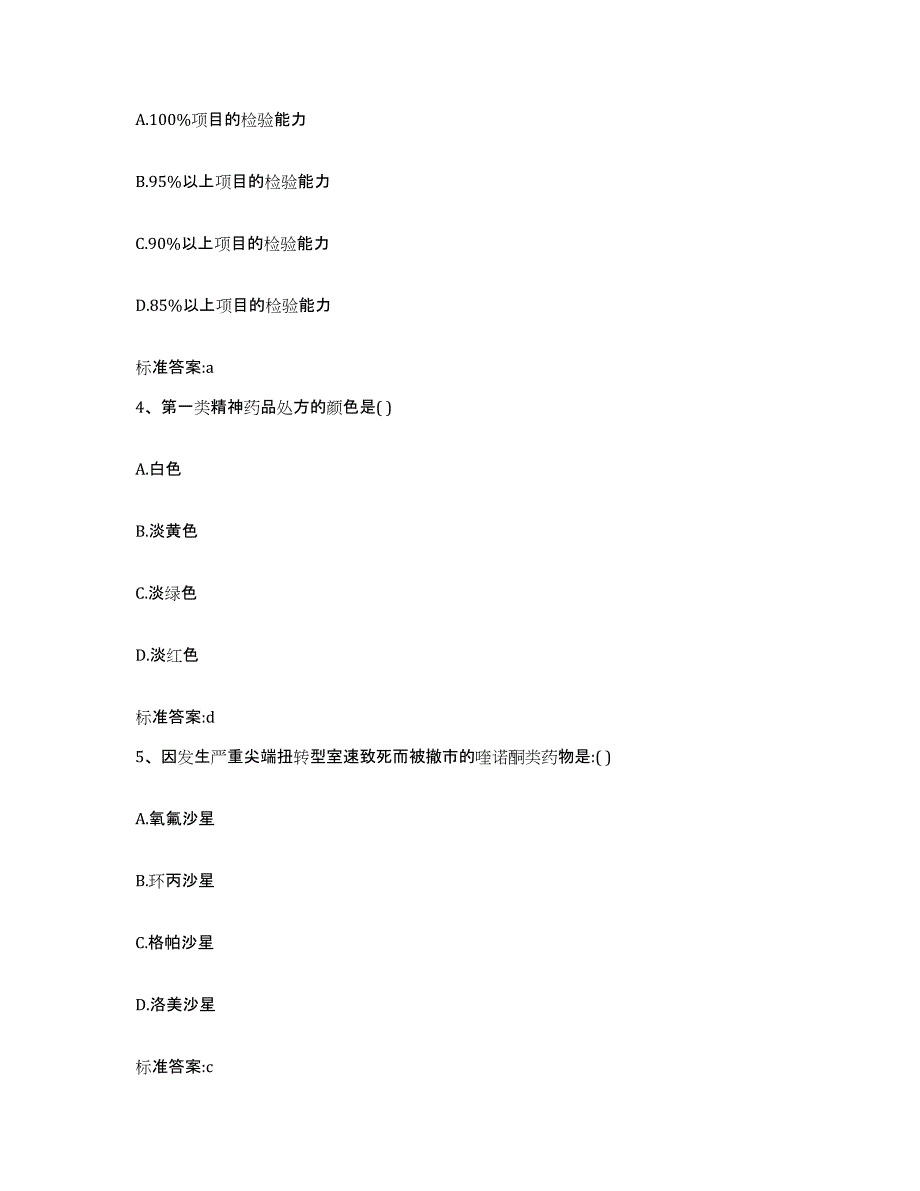 A.100%项目的检验能力

B.95%以上项目的检验能力

C.90%以上项目的检验能力

D.85%以上项目的检验能力

标准答案:a

4、第一类精神药品处方的颜色是( )

A.白色

B.淡黄色

C.淡绿色

D.淡红色

标准答案:d

5、因发生严重尖端扭转型室速致死而被撤市的喹诺酮类药物是:( )

A.氧氟沙星

B.环丙沙星

C.格帕沙星

D.洛美沙星

标准答案:c